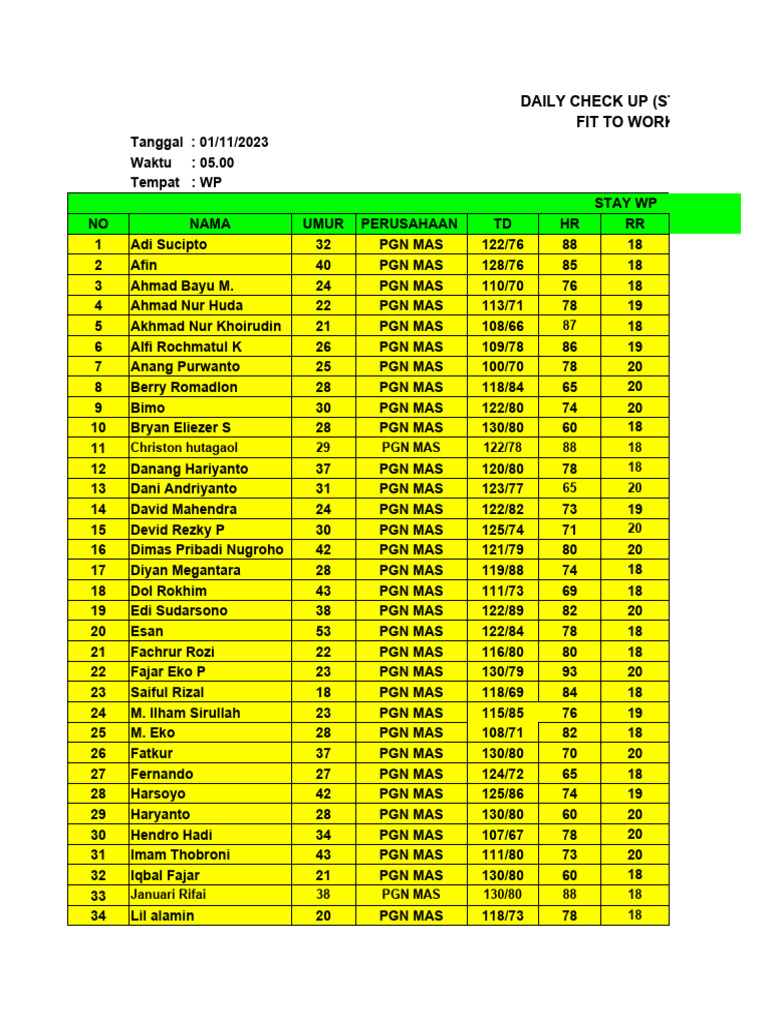 DAILY CHECK UP (ST
FIT TO WORK

Tanggal : 01/11/2023
Waktu : 05.00
Tempat : WP

STAY WP

| NO | NAMA | UMUR | PERUSAHAAN | TD | HR | RR |
|---|---|---|---|---|---|---|
| 1 | Adi Sucipto | 32 | PGN MAS | 122/76 | 88 | 18 |
| 2 | Afin | 40 | PGN MAS | 128/76 | 85 | 18 |
| 3 | Ahmad Bayu M. | 24 | PGN MAS | 110/70 | 76 | 18 |
| 4 | Ahmad Nur Huda | 22 | PGN MAS | 113/71 | 78 | 19 |
| 5 | Akhmad Nur Khoirudin | 21 | PGN MAS | 108/66 | 87 | 18 |
| 6 | Alfi Rochmatul K | 26 | PGN MAS | 109/78 | 86 | 19 |
| 7 | Anang Purwanto | 25 | PGN MAS | 100/70 | 78 | 20 |
| 8 | Berry Romadlon | 28 | PGN MAS | 118/84 | 65 | 20 |
| 9 | Bimo | 30 | PGN MAS | 122/80 | 74 | 20 |
| 10 | Bryan Eliezer S | 28 | PGN MAS | 130/80 | 60 | 18 |
| 11 | Christon hutagaol | 29 | PGN MAS | 122/78 | 88 | 18 |
| 12 | Danang Hariyanto | 37 | PGN MAS | 120/80 | 78 | 18 |
| 13 | Dani Andriyanto | 31 | PGN MAS | 123/77 | 65 | 20 |
| 14 | David Mahendra | 24 | PGN MAS | 122/82 | 73 | 19 |
| 15 | Devid Rezky P | 30 | PGN MAS | 125/74 | 71 | 20 |
| 16 | Dimas Pribadi Nugroho | 42 | PGN MAS | 121/79 | 80 | 20 |
| 17 | Diyan Megantara | 28 | PGN MAS | 119/88 | 74 | 18 |
| 18 | Dol Rokhim | 43 | PGN MAS | 111/73 | 69 | 18 |
| 19 | Edi Sudarsono | 38 | PGN MAS | 122/89 | 82 | 20 |
| 20 | Esan | 53 | PGN MAS | 122/84 | 78 | 18 |
| 21 | Fachrur Rozi | 22 | PGN MAS | 116/80 | 80 | 18 |
| 22 | Fajar Eko P | 23 | PGN MAS | 130/79 | 93 | 20 |
| 23 | Saiful Rizal | 18 | PGN MAS | 118/69 | 84 | 18 |
| 24 | M. Ilham Sirullah | 23 | PGN MAS | 115/85 | 76 | 19 |
| 25 | M. Eko | 28 | PGN MAS | 108/71 | 82 | 18 |
| 26 | Fatkur | 37 | PGN MAS | 130/80 | 70 | 20 |
| 27 | Fernando | 27 | PGN MAS | 124/72 | 65 | 18 |
| 28 | Harsoyo | 42 | PGN MAS | 125/86 | 74 | 19 |
| 29 | Haryanto | 28 | PGN MAS | 130/80 | 60 | 20 |
| 30 | Hendro Hadi | 34 | PGN MAS | 107/67 | 78 | 20 |
| 31 | Imam Thobroni | 43 | PGN MAS | 111/80 | 73 | 20 |
| 32 | Iqbal Fajar | 21 | PGN MAS | 130/80 | 60 | 18 |
| 33 | Januari Rifai | 38 | PGN MAS | 130/80 | 88 | 18 |
| 34 | Lil alamin | 20 | PGN MAS | 118/73 | 78 | 18 |